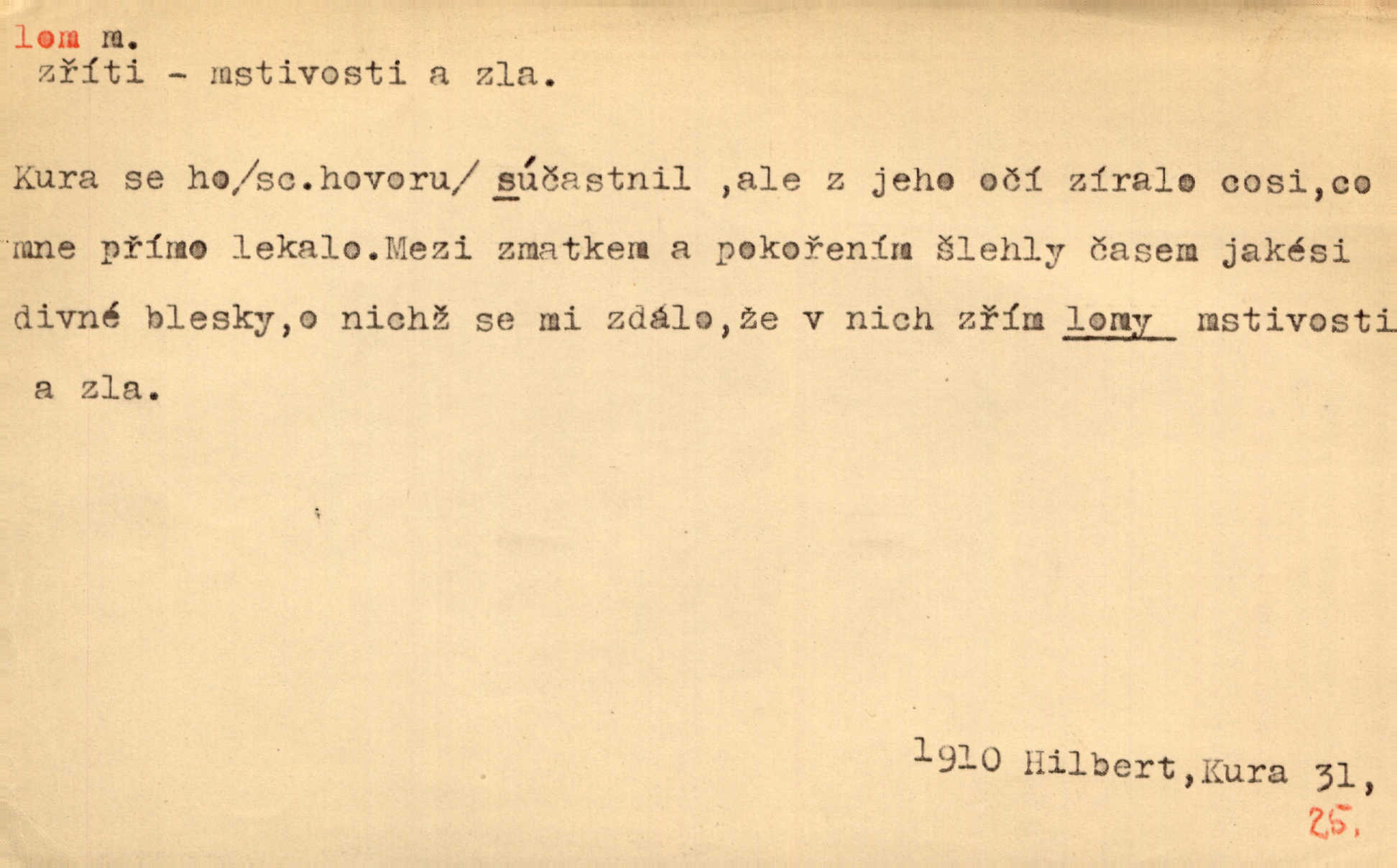 lom m.
zříti - mstivosti a zla.

Kura se ho/sc.hovoru/ súčastnil ,ale z jeho očí zíralo cosi,co mne přímo lekalo.Mezi zmatkem a pokořením šlehly časem jakési divné blesky,o nichž se mi zdálo,že v nich zřím lomy mstivosti a zla.

1910 Hilbert,Kura 31,
25.